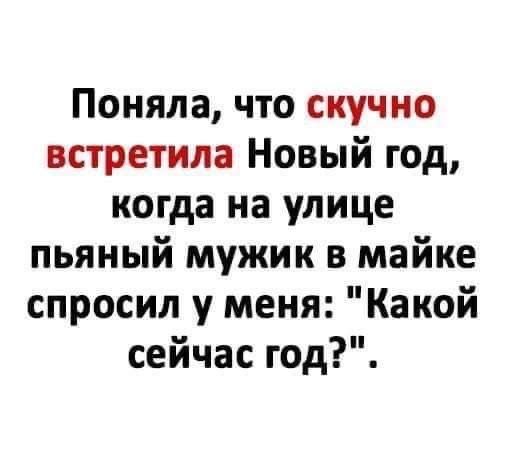 Поняла, что скучно встретила Новый год, когда на улице пьяный мужик в майке спросил у меня: "Какой сейчас год?".